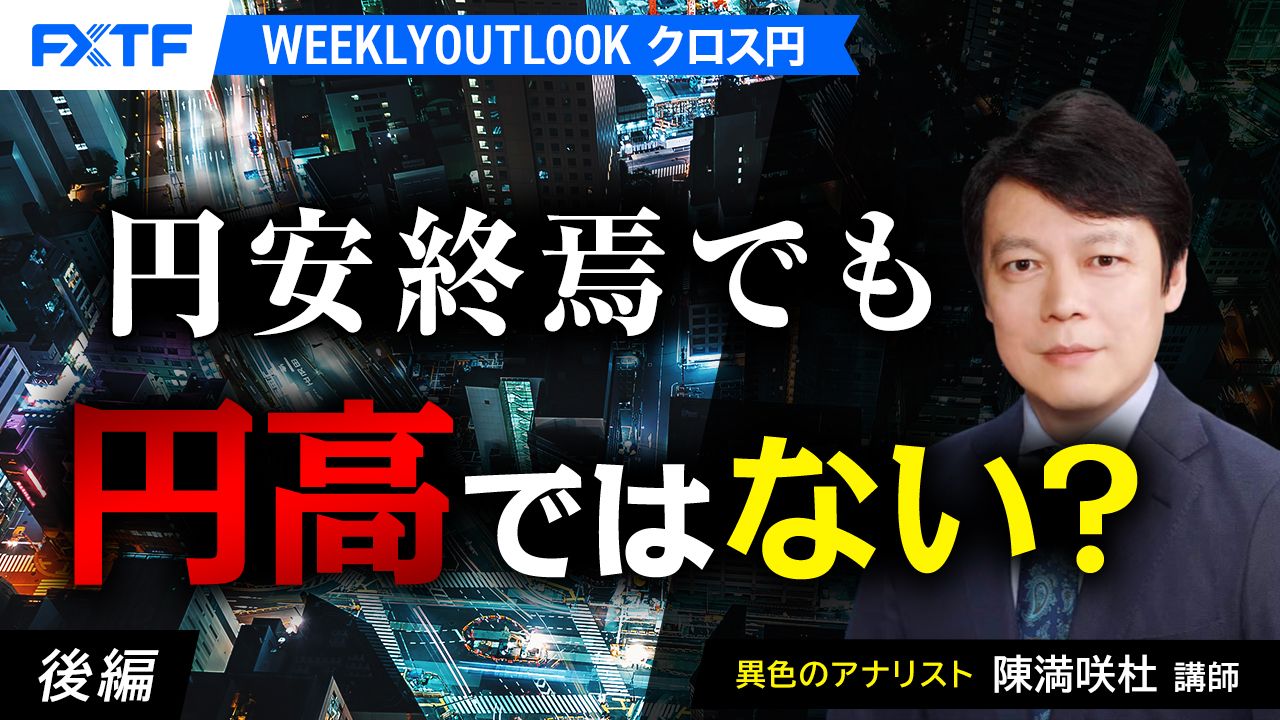 FXTF WEEKLYOUTLOOK クロス円

円安終焉でも

円高ではない？

後編

異色のアナリスト 陳満咲杜 講師